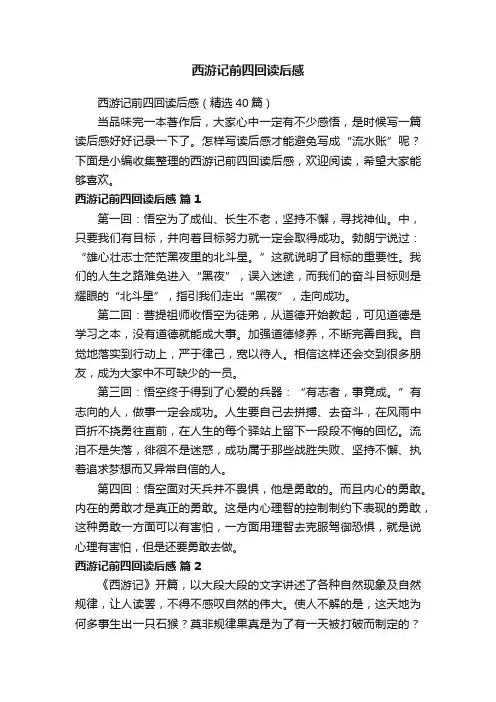 西游记前四回读后感

西游记前四回读后感（精选40篇）

当品味完一本著作后，大家心中一定有不少感悟，是时候写一篇读后感好好记录一下了。怎样写读后感才能避免写成“流水账”呢？下面是小编收集整理的西游记前四回读后感，欢迎阅读，希望大家能够喜欢。

西游记前四回读后感 篇1

第一回：悟空为了成仙、长生不老，坚持不懈，寻找神仙。中，只要我们有目标，并向着目标努力就一定会取得成功。勃朗宁说过：“雄心壮志士茫茫黑夜里的北斗星。”这就说明了目标的重要性。我们的人生之路难免进入“黑夜”，误入迷途，而我们的奋斗目标则是耀眼的“北斗星”，指引我们走出“黑夜”，走向成功。

第二回：菩提祖师收悟空为徒弟，从道德开始教起，可见道德是学习之本，没有道德就能成大事。加强道德修养，不断完善自我。自觉地落实到行动上，严于律己，宽以待人。相信这样还会交到很多朋友，成为大家中不可缺少的一员。

第三回：悟空终于得到了心爱的兵器：“有志者，事竟成。”有志向的人，做事一定会成功。人生要自己去拼搏、去奋斗，在风雨中百折不挠勇往直前，在人生的每个驿站上留下一段段不悔的回忆。流泪不是失落，徘徊不是迷惑，成功属于那些战胜失败、坚持不懈、执着追求梦想而又异常自信的人。

第四回：悟空面对天兵并不畏惧，他是勇敢的。而且内心的勇敢。内在的勇敢才是真正的勇敢。这是内心理智的控制制约下表现的勇敢，这种勇敢一方面可以有害怕，一方面用理智去克服驾御恐惧，就是说心理有害怕，但是还要勇敢去做。

西游记前四回读后感 篇2

《西游记》开篇，以大段大段的文字讲述了各种自然现象及自然规律，让人读罢，不得不感叹自然的伟大。使人不解的是，这天地为何多事生出一只石猴？莫非规律果真是为了有一天被打破而制定的？